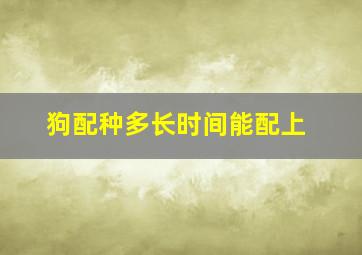 狗配种多长时间能配上